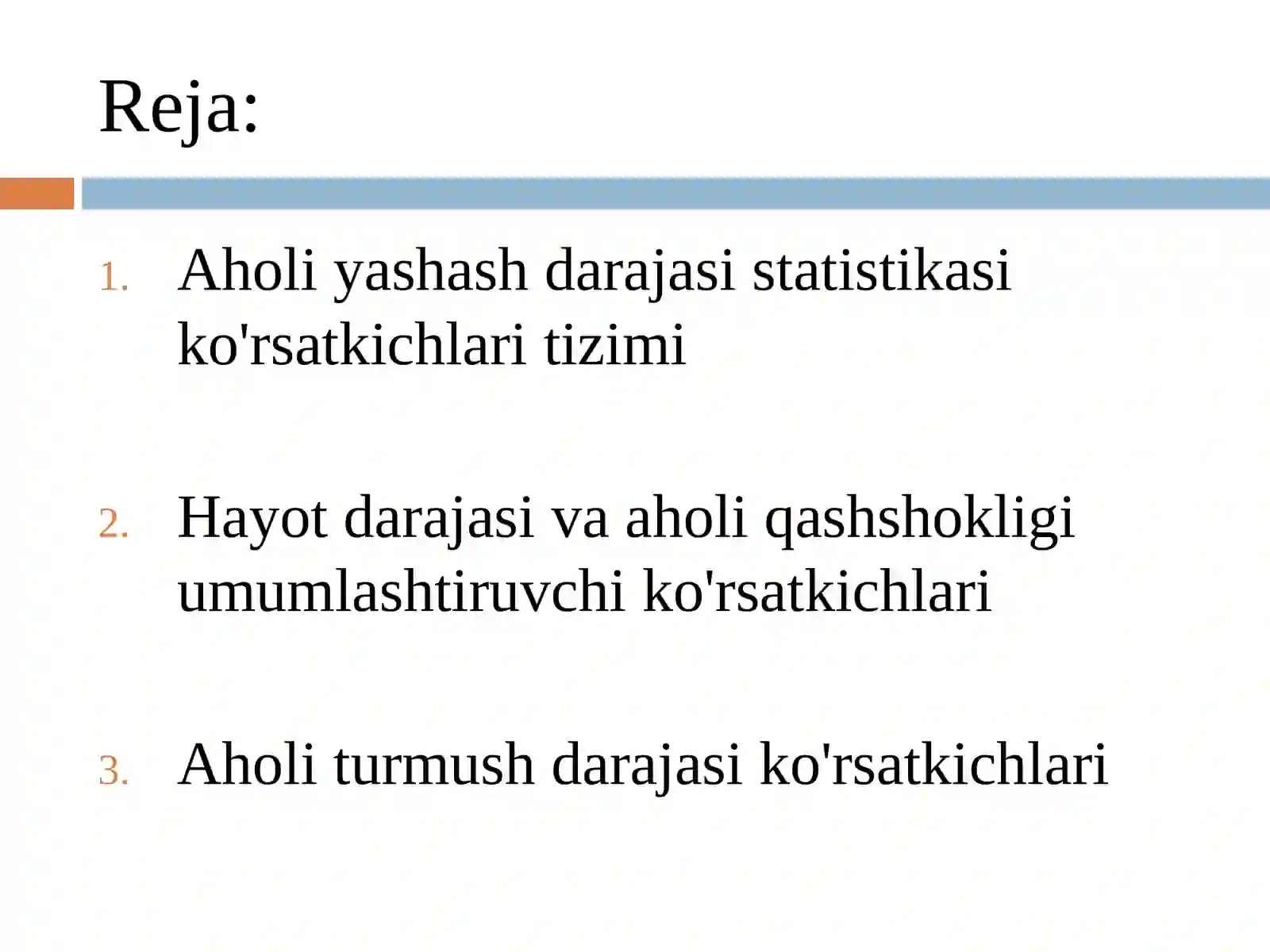 Reja:

1. Aholi yashash darajasi statistikasi ko'rsatkichlari tizimi

2. Hayot darajasi va aholi qashshokligi umumlashtiruvchi ko'rsatkichlari

3. Aholi turmush darajasi ko'rsatkichlari